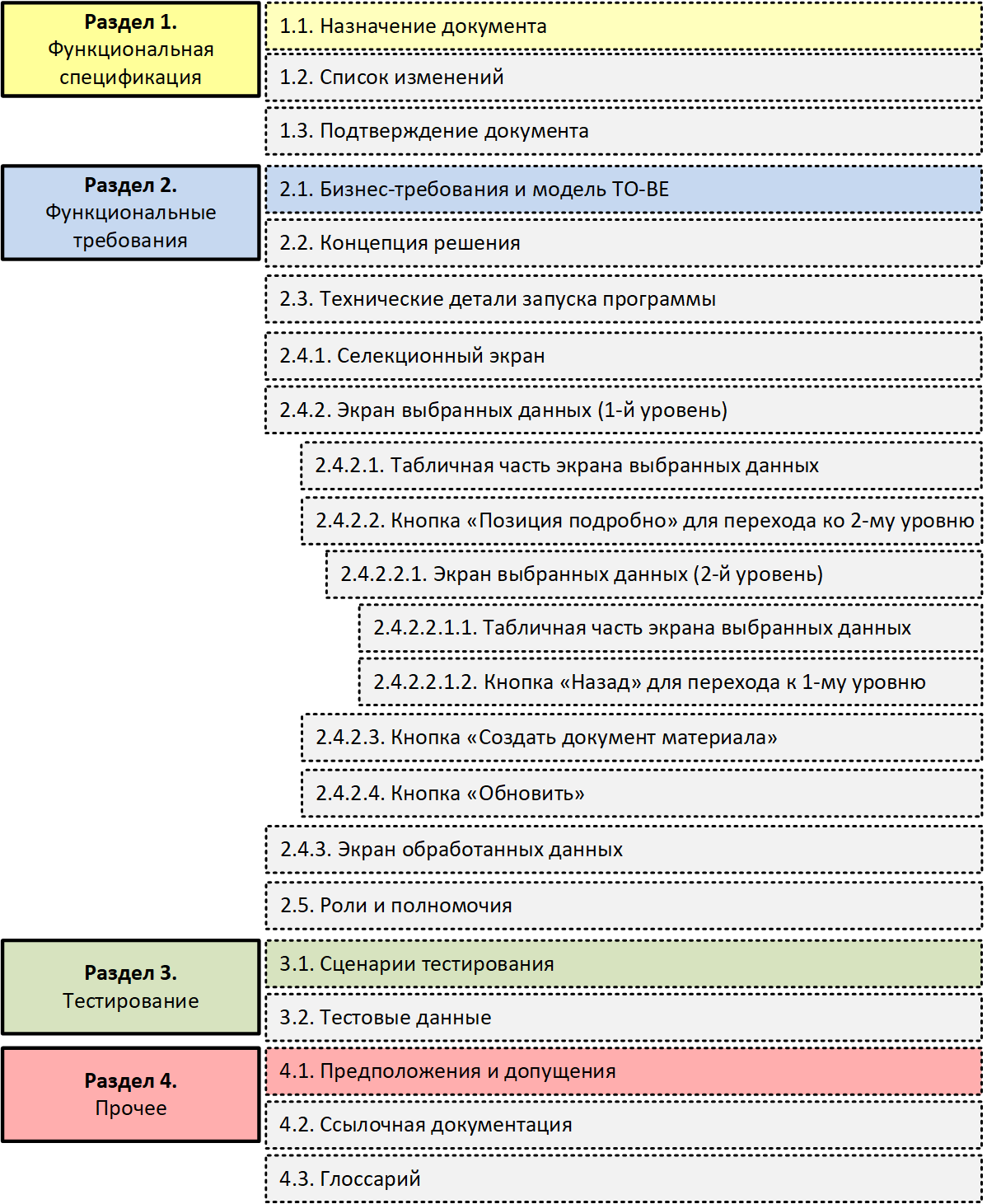 Раздел 1.
Функциональная спецификация

1.1. Назначение документа

1.2. Список изменений

1.3. Подтверждение документа

Раздел 2.
Функциональные требования

2.1. Бизнес-требования и модель TO-BE

2.2. Концепция решения

2.3. Технические детали запуска программы

2.4.1. Селекционный экран

2.4.2. Экран выбранных данных (1-й уровень)

2.4.2.1. Табличная часть экрана выбранных данных

2.4.2.2. Кнопка «Позиция подробно» для перехода ко 2-му уровню

2.4.2.2.1. Экран выбранных данных (2-й уровень)

2.4.2.2.1.1. Табличная часть экрана выбранных данных

2.4.2.2.1.2. Кнопка «Назад» для перехода к 1-му уровню

2.4.2.3. Кнопка «Создать документ материала»

2.4.2.4. Кнопка «Обновить»

2.4.3. Экран обработанных данных

2.5. Роли и полномочия

Раздел 3.
Тестирование

3.1. Сценарии тестирования

3.2. Тестовые данные

Раздел 4.
Прочее

4.1. Предположения и допущения

4.2. Ссылочная документация

4.3. Глоссарий